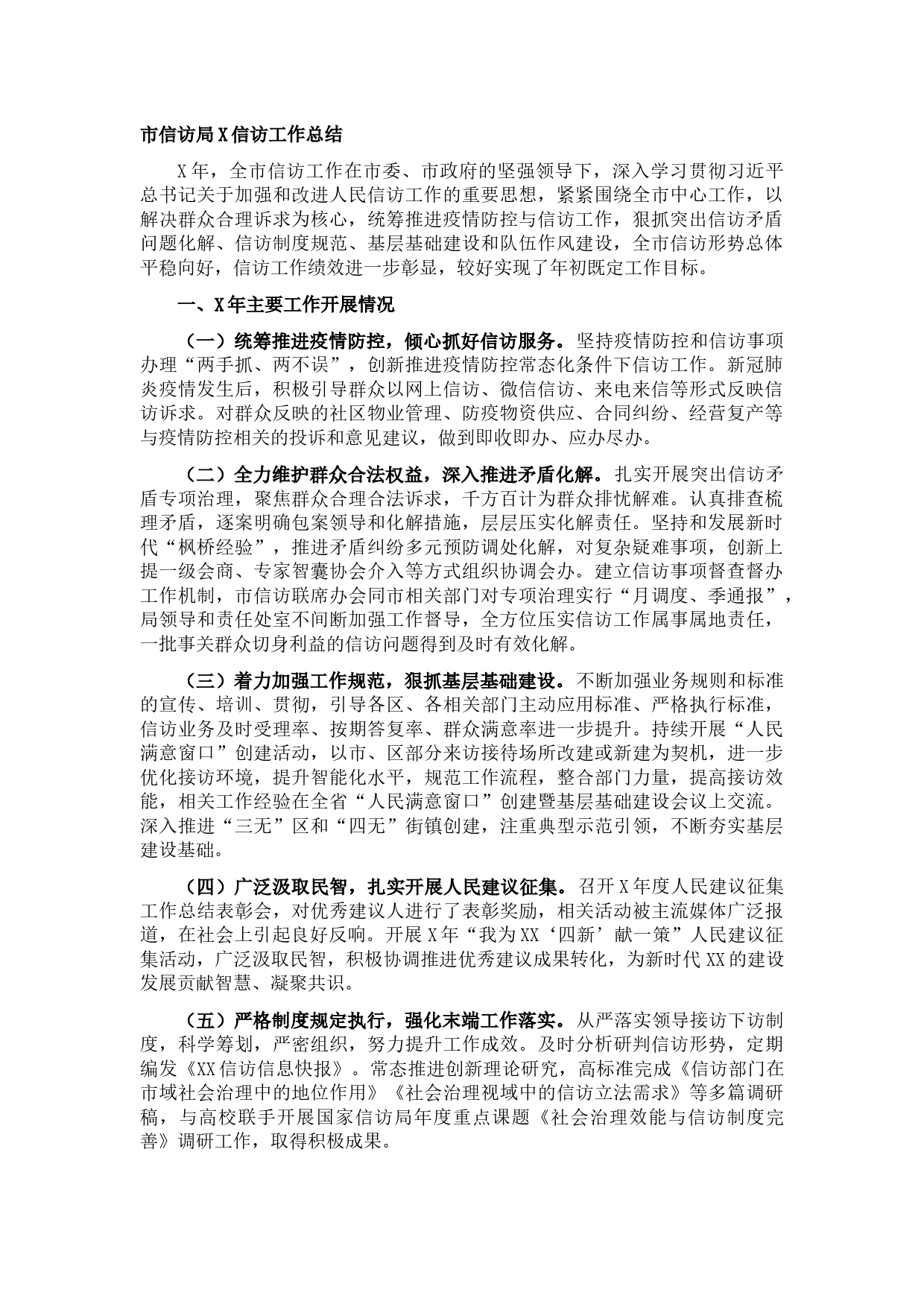 市信访局X信访工作总结

X年，全市信访工作在市委、市政府的坚强领导下，深入学习贯彻习近平总书记关于加强和改进人民信访工作的重要思想，紧紧围绕全市中心工作，以解决群众合理诉求为核心，统筹推进疫情防控与信访工作，狠抓突出信访矛盾问题化解、信访制度规范、基层基础建设和队伍作风建设，全市信访形势总体平稳向好，信访工作绩效进一步彰显，较好实现了年初既定工作目标。

一、X年主要工作开展情况

（一）统筹推进疫情防控，倾心抓好信访服务。坚持疫情防控和信访事项办理“两手抓、两不误”，创新推进疫情防控常态化条件下信访工作。新冠肺炎疫情发生后，积极引导群众以网上信访、微信信访、来电来信等形式反映信访诉求。对群众反映的社区物业管理、防疫物资供应、合同纠纷、经营复产等与疫情防控相关的投诉和意见建议，做到即收即办、应办尽办。

（二）全力维护群众合法权益，深入推进矛盾化解。扎实开展突出信访矛盾专项治理，聚焦群众合理合法诉求，千方百计为群众排忧解难。认真排查梳理矛盾，逐案明确包案领导和化解措施，层层压实化解责任。坚持和发展新时代“枫桥经验”，推进矛盾纠纷多元预防调处化解，对复杂疑难事项，创新上提一级会商、专家智囊协会介入等方式组织协调会办。建立信访事项督查督办工作机制，市信访联席办会同市相关部门对专项治理实行“月调度、季通报”，局领导和责任处室不间断加强工作督导，全方位压实信访工作属事属地责任，一批事关群众切身利益的信访问题得到及时有效化解。

（三）着力加强工作规范，狠抓基层基础建设。不断加强业务规则和标准的宣传、培训、贯彻，引导各区、各相关部门主动应用标准、严格执行标准，信访业务及时受理率、按期答复率、群众满意率进一步提升。持续开展“人民满意窗口”创建活动，以市、区部分来访接待场所改建或新建为契机，进一步优化接访环境，提升智能化水平，规范工作流程，整合部门力量，提高接访效能，相关工作经验在全省“人民满意窗口”创建暨基层基础建设会议上交流。深入推进“三无”区和“四无”街镇创建，注重典型示范引领，不断夯实基层建设基础。

（四）广泛汲取民智，扎实开展人民建议征集。召开X年度人民建议征集工作总结表彰会，对优秀建议人进行了表彰奖励，相关活动被主流媒体广泛报道，在社会上引起良好反响。开展X年“我为XX‘四新’献一策”人民建议征集活动，广泛汲取民智，积极协调推进优秀建议成果转化，为新时代XX的建设发展贡献智慧、凝聚共识。

（五）严格制度规定执行，强化末端工作落实。从严落实领导接访下访制度，科学筹划，严密组织，努力提升工作成效。及时分析研判信访形势，定期编发《XX信访信息快报》。常态推进创新理论研究，高标准完成《信访部门在市域社会治理中的地位作用》《社会治理视域中的信访立法需求》等多篇调研稿，与高校联手开展国家信访局年度重点课题《社会治理效能与信访制度完善》调研工作，取得积极成果。